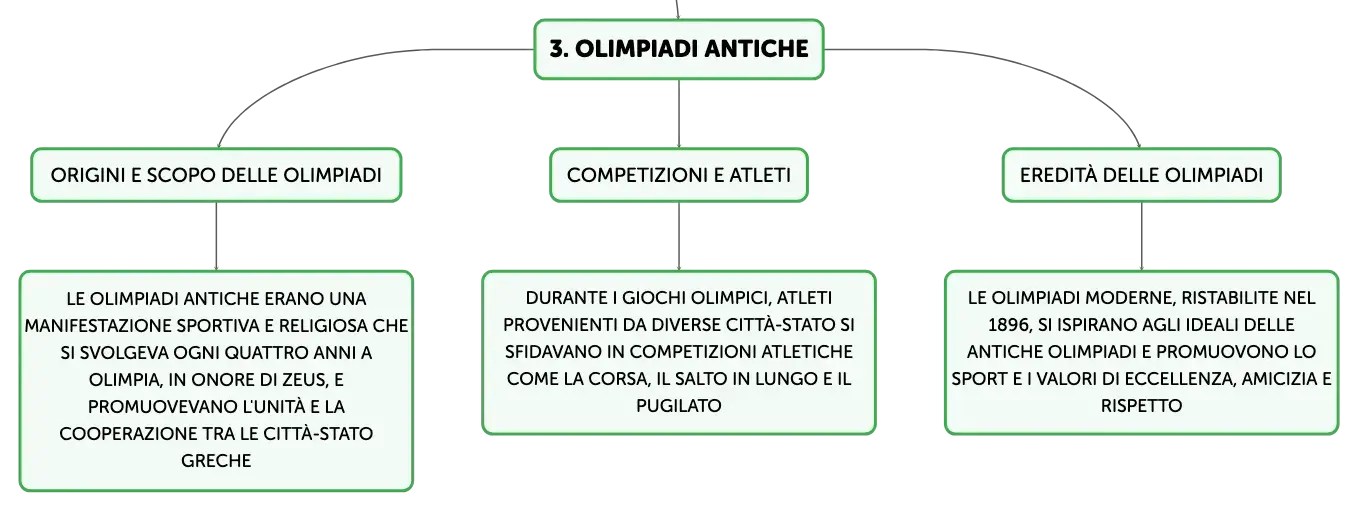 3. OLIMPIADI ANTICHE

ORIGINI E SCOPO DELLE OLIMPIADI

LE OLIMPIADI ANTICHE ERANO UNA MANIFESTAZIONE SPORTIVA E RELIGIOSA CHE SI SVOLGEVA OGNI QUATTRO ANNI A OLIMPIA, IN ONORE DI ZEUS, E PROMUOVEVANO L'UNITÀ E LA COOPERAZIONE TRA LE CITTÀ-STATO GRECHE

COMPETIZIONI E ATLETI

DURANTE I GIOCHI OLIMPICI, ATLETI PROVENIENTI DA DIVERSE CITTÀ-STATO SI SFIDAVANO IN COMPETIZIONI ATLETICHE COME LA CORSA, IL SALTO IN LUNGO E IL PUGILATO

EREDITÀ DELLE OLIMPIADI

LE OLIMPIADI MODERNE, RISTABILITE NEL 1896, SI ISPIRANO AGLI IDEALI DELLE ANTICHE OLIMPIADI E PROMUOVONO LO SPORT E I VALORI DI ECCELLENZA, AMICIZIA E RISPETTO